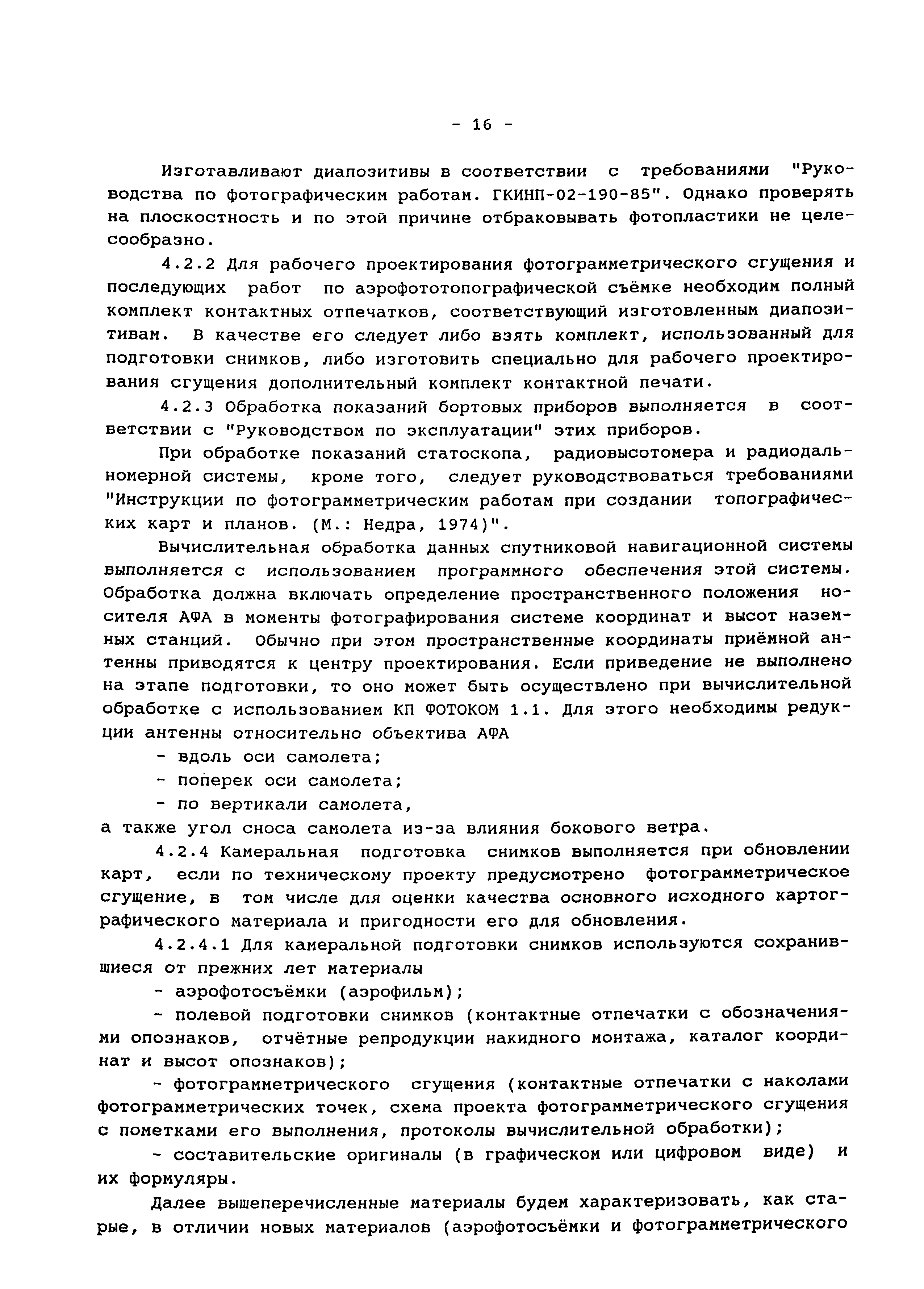 - 16 -

Изготавливают диапозитивы в соответствии с требованиями "Руководства по фотографическим работам. ГКИНП-02-190-85". Однако проверять на плоскостность и по этой причине отбраковывать фотопластики не целесообразно.

4.2.2 Для рабочего проектирования фотограмметрического сгущения и последующих работ по аэрофототопографической съёмке необходим полный комплект контактных отпечатков, соответствующий изготовленным диапозитивам. В качестве его следует либо взять комплект, использованный для подготовки снимков, либо изготовить специально для рабочего проектирования сгущения дополнительный комплект контактной печати.

4.2.3 Обработка показаний бортовых приборов выполняется в соответствии с "Руководством по эксплуатации" этих приборов.

При обработке показаний статоскопа, радиовысотомера и радиодальномерной системы, кроме того, следует руководствоваться требованиями "Инструкции по фотограмметрическим работам при создании топографических карт и планов. (М.: Недра, 1974)".

Вычислительная обработка данных спутниковой навигационной системы выполняется с использованием программного обеспечения этой системы. Обработка должна включать определение пространственного положения носителя АФА в моменты фотографирования системе координат и высот наземных станций. Обычно при этом пространственные координаты приёмной антенны приводятся к центру проектирования. Если приведение не выполнено на этапе подготовки, то оно может быть осуществлено при вычислительной обработке с использованием КП ФОТОКОМ 1.1. Для этого необходимы редукции антенны относительно объектива АФА

- вдоль оси самолета;
- поперек оси самолета;
- по вертикали самолета,

а также угол сноса самолета из-за влияния бокового ветра.

4.2.4 Камеральная подготовка снимков выполняется при обновлении карт, если по техническому проекту предусмотрено фотограмметрическое сгущение, в том числе для оценки качества основного исходного картографического материала и пригодности его для обновления.

4.2.4.1 Для камеральной подготовки снимков используются сохранившиеся от прежних лет материалы

- аэрофотосъёмки (аэрофильм);
- полевой подготовки снимков (контактные отпечатки с обозначениями опознаков, отчётные репродукции накидного монтажа, каталог координат и высот опознаков);
- фотограмметрического сгущения (контактные отпечатки с наколами фотограмметрических точек, схема проекта фотограмметрического сгущения с пометками его выполнения, протоколы вычислительной обработки);
- составительские оригиналы (в графическом или цифровом виде) и их формуляры.

Далее вышеперечисленные материалы будем характеризовать, как старые, в отличии новых материалов (аэрофотосъёмки и фотограмметрического